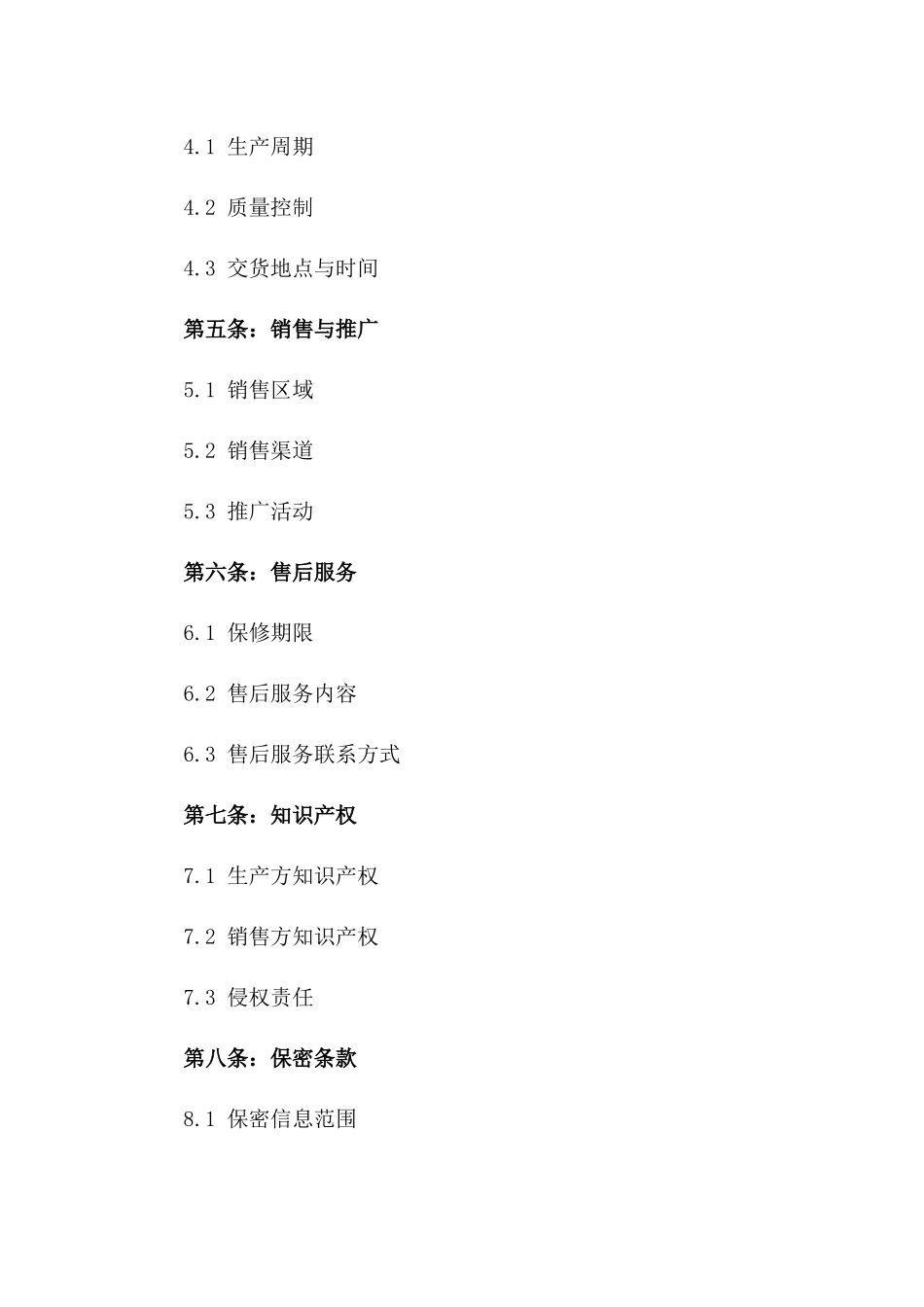 4.1 生产周期

4.2 质量控制

4.3 交货地点与时间

第五条：销售与推广

5.1 销售区域

5.2 销售渠道

5.3 推广活动

第六条：售后服务

6.1 保修期限

6.2 售后服务内容

6.3 售后服务联系方式

第七条：知识产权

7.1 生产方知识产权

7.2 销售方知识产权

7.3 侵权责任

第八条：保密条款

8.1 保密信息范围